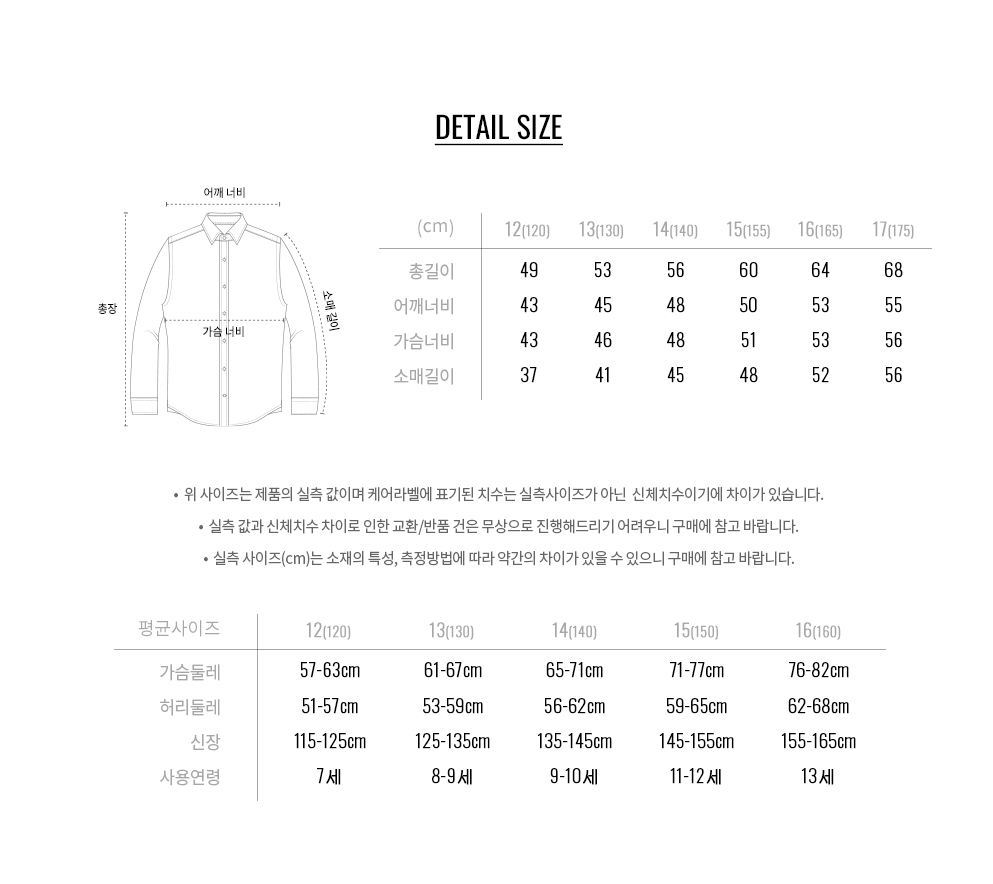 DETAIL SIZE

어깨 너비

총장

가슴 너비

소매 길이

| (cm) | 12(120) | 13(130) | 14(140) | 15(155) | 16(165) | 17(175) |
|---|---|---|---|---|---|---|
| 총길이 | 49 | 53 | 56 | 60 | 64 | 68 |
| 어깨너비 | 43 | 45 | 48 | 50 | 53 | 55 |
| 가슴너비 | 43 | 46 | 48 | 51 | 53 | 56 |
| 소매길이 | 37 | 41 | 45 | 48 | 52 | 56 |

• 위 사이즈는 제품의 실측 값이며 케어라벨에 표기된 치수는 실측사이즈가 아닌 신체치수이기에 차이가 있습니다.

• 실측 값과 신체치수 차이로 인한 교환/반품 건은 무상으로 진행해드리기 어려우니 구매에 참고 바랍니다.

• 실측 사이즈(cm)는 소재의 특성, 측정방법에 따라 약간의 차이가 있을 수 있으니 구매에 참고 바랍니다.

| 평균사이즈 | 12(120) | 13(130) | 14(140) | 15(150) | 16(160) |
|---|---|---|---|---|---|
| 가슴둘레 | 57-63cm | 61-67cm | 65-71cm | 71-77cm | 76-82cm |
| 허리둘레 | 51-57cm | 53-59cm | 56-62cm | 59-65cm | 62-68cm |
| 신장 | 115-125cm | 125-135cm | 135-145cm | 145-155cm | 155-165cm |
| 사용연령 | 7세 | 8-9세 | 9-10세 | 11-12세 | 13세 |